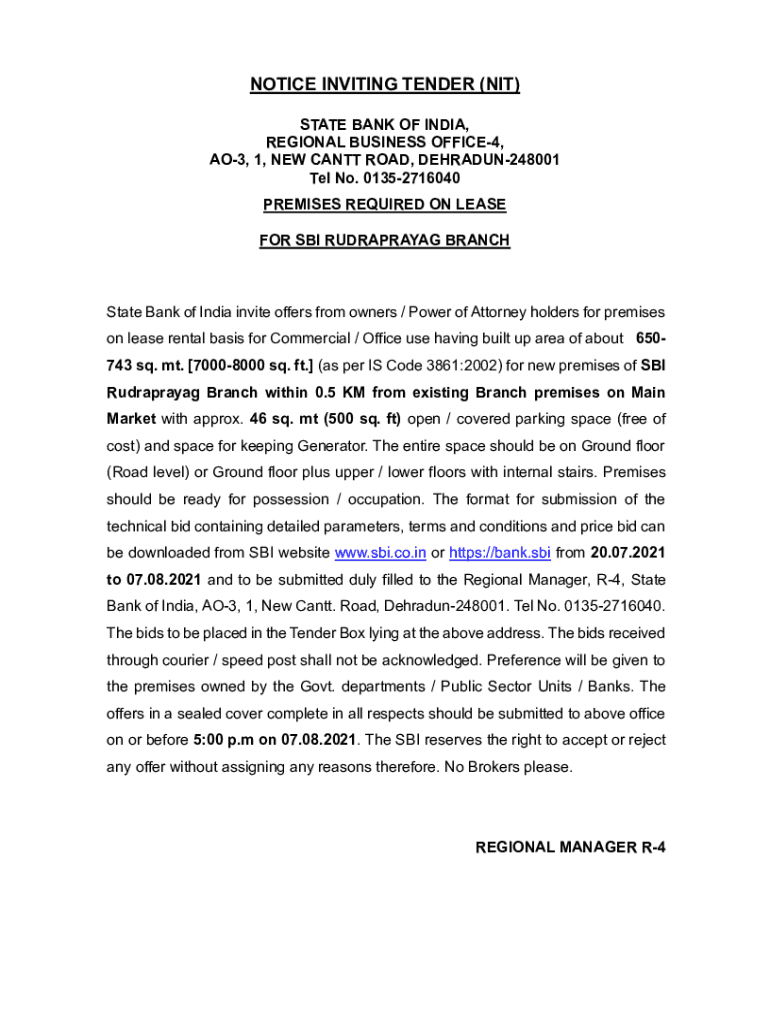 NOTICE INVITING TENDER (NIT)

STATE BANK OF INDIA,
REGIONAL BUSINESS OFFICE-4,
AO-3, 1, NEW CANTT ROAD, DEHRADUN-248001
Tel No. 0135-2716040

PREMISES REQUIRED ON LEASE

FOR SBI RUDRAPRAYAG BRANCH

State Bank of India invite offers from owners / Power of Attorney holders for premises on lease rental basis for Commercial / Office use having built up area of about 650-743 sq. mt. [7000-8000 sq. ft.] (as per IS Code 3861:2002) for new premises of SBI Rudraprayag Branch within 0.5 KM from existing Branch premises on Main Market with approx. 46 sq. mt (500 sq. ft) open / covered parking space (free of cost) and space for keeping Generator. The entire space should be on Ground floor (Road level) or Ground floor plus upper / lower floors with internal stairs. Premises should be ready for possession / occupation. The format for submission of the technical bid containing detailed parameters, terms and conditions and price bid can be downloaded from SBI website www.sbi.co.in or https://bank.sbi from 20.07.2021 to 07.08.2021 and to be submitted duly filled to the Regional Manager, R-4, State Bank of India, AO-3, 1, New Cantt. Road, Dehradun-248001. Tel No. 0135-2716040. The bids to be placed in the Tender Box lying at the above address. The bids received through courier / speed post shall not be acknowledged. Preference will be given to the premises owned by the Govt. departments / Public Sector Units / Banks. The offers in a sealed cover complete in all respects should be submitted to above office on or before 5:00 p.m on 07.08.2021. The SBI reserves the right to accept or reject any offer without assigning any reasons therefore. No Brokers please.

REGIONAL MANAGER R-4